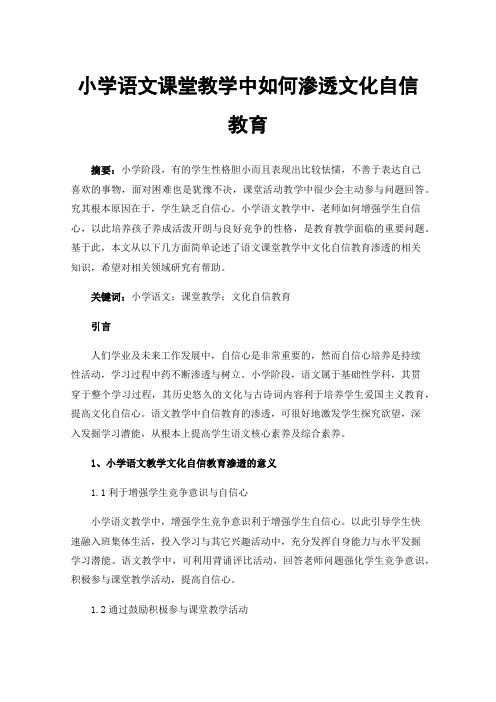 小学语文课堂教学中如何渗透文化自信教育

摘要：小学阶段，有的学生性格胆小而且表现出比较怯懦，不善于表达自己喜欢的事物，面对困难也是犹豫不决，课堂活动教学中很少会主动参与问题回答。究其根本原因在于，学生缺乏自信心。小学语文教学中，老师如何增强学生自信心，以此培养孩子养成活泼开朗与良好竞争的性格，是教育教学面临的重要问题。基于此，本文从以下几方面简单论述了语文课堂教学中文化自信教育渗透的相关知识，希望对相关领域研究有帮助。

关键词：小学语文；课堂教学；文化自信教育

引言

人们学业及未来工作发展中，自信心是非常重要的，然而自信心培养是持续性活动，学习过程中药不断渗透与树立。小学阶段，语文属于基础性学科，其贯穿于整个学习过程，其历史悠久的文化与古诗词内容利于培养学生爱国主义教育，提高文化自信心。语文教学中自信教育的渗透，可很好地激发学生探究欲望，深入发掘学习潜能，从根本上提高学生语文核心素养及综合素养。

1、小学语文教学文化自信教育渗透的意义

1.1 利于增强学生竞争意识与自信心

小学语文教学中，增强学生竞争意识利于增强学生自信心，以此引导学生快速融入班集体生活，投入学习与其它兴趣活动中，充分发挥自身能力与水平发掘学习潜能。语文教学中，可利用背诵评比活动，回答老师问题强化学生竞争意识，积极参与课堂教学活动，提高自信心。

1.2 通过鼓励积极参与课堂教学活动